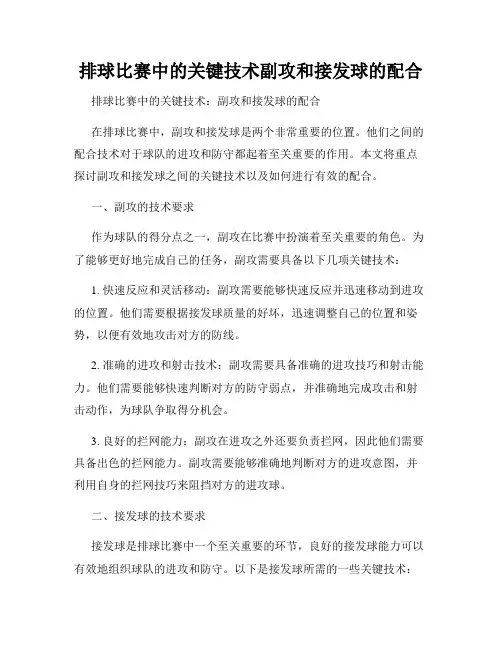 排球比赛中的关键技术副攻和接发球的配合

排球比赛中的关键技术：副攻和接发球的配合

在排球比赛中，副攻和接发球是两个非常重要的位置。他们之间的配合技术对于球队的进攻和防守都起着至关重要的作用。本文将重点探讨副攻和接发球之间的关键技术以及如何进行有效的配合。

一、副攻的技术要求

作为球队的得分点之一，副攻在比赛中扮演着至关重要的角色。为了能够更好地完成自己的任务，副攻需要具备以下几项关键技术：

1. 快速反应和灵活移动：副攻需要能够快速反应并迅速移动到进攻的位置。他们需要根据接发球质量的好坏，迅速调整自己的位置和姿势，以便有效地攻击对方的防线。

2. 准确的进攻和射击技术：副攻需要具备准确的进攻技巧和射击能力。他们需要能够快速判断对方的防守弱点，并准确地完成攻击和射击动作，为球队争取得分机会。

3. 良好的拦网能力：副攻在进攻之外还要负责拦网，因此他们需要具备出色的拦网能力。副攻需要能够准确地判断对方的进攻意图，并利用自身的拦网技巧来阻挡对方的进攻球。

二、接发球的技术要求

接发球是排球比赛中一个至关重要的环节，良好的接发球能力可以有效地组织球队的进攻和防守。以下是接发球所需的一些关键技术：